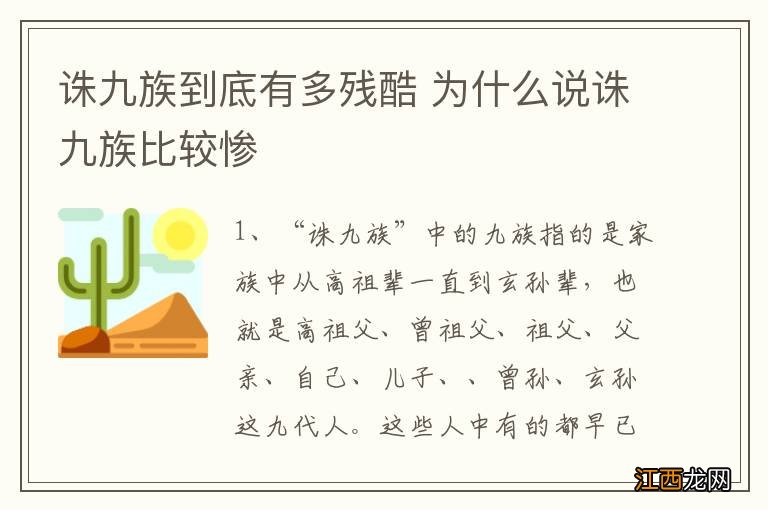 诛九族到底有多残酷 为什么说诛九族比较惨

1、“诛九族”中的九族指的是家族中从高祖辈一直到玄孙辈，也就是高祖父、曾祖父、祖父、父亲、自己、儿子、、曾孙、玄孙这九代人。这些人中有的都早已

江西龙网